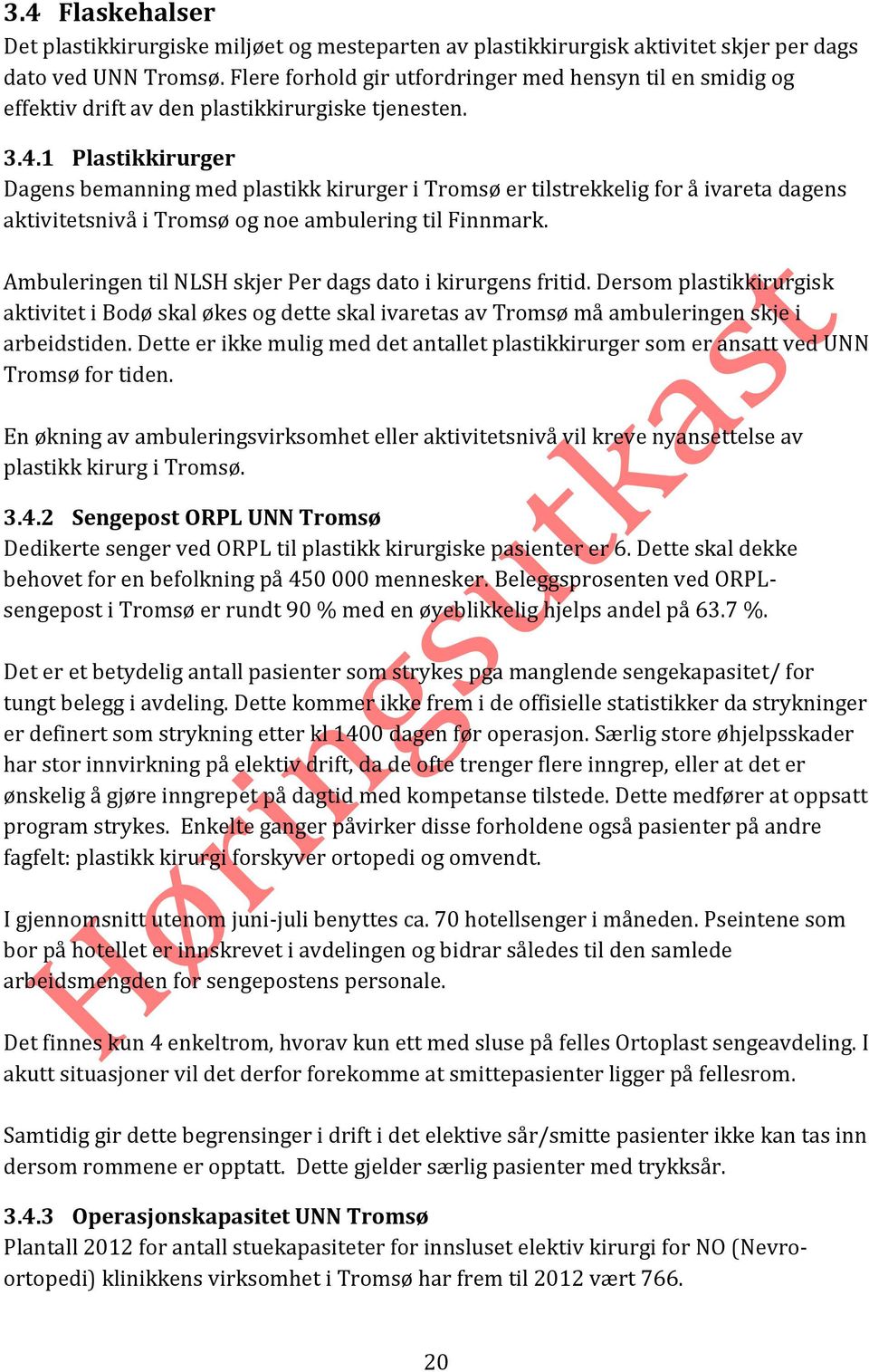 3.4 Flaskehalser
Det plastikkirurgiske miljøet og mesteparten av plastikkirurgisk aktivitet skjer per dags dato ved UNN Tromsø. Flere forhold gir utfordringer med hensyn til en smidig og effektiv drift av den plastikkirurgiske tjenesten.

3.4.1 Plastikkirurger
Dagens bemanning med plastikk kirurger i Tromsø er tilstrekkelig for å ivareta dagens aktivitetsnivå i Tromsø og noe ambulering til Finnmark.

Ambuleringen til NLSH skjer Per dags dato i kirurgens fritid. Dersom plastikkirurgisk aktivitet i Bodø skal økes og dette skal ivaretas av Tromsø må ambuleringen skje i arbeidstiden. Dette er ikke mulig med det antallet plastikkirurger som er ansatt ved UNN Tromsø for tiden.

En økning av ambuleringsvirksomhet eller aktivitetsnivå vil kreve nyansettelse av plastikk kirurg i Tromsø.

3.4.2 Sengepost ORPL UNN Tromsø
Dedikerte senger ved ORPL til plastikk kirurgiske pasienter er 6. Dette skal dekke behovet for en befolkning på 450 000 mennesker. Beleggsprosenten ved ORPL-sengepost i Tromsø er rundt 90 % med en øyeblikkelig hjelps andel på 63.7 %.

Det er et betydelig antall pasienter som strykes pga manglende sengekapasitet/ for tungt belegg i avdeling. Dette kommer ikke frem i de offisielle statistikker da strykninger er definert som strykning etter kl 1400 dagen før operasjon. Særlig store øhjelpsskader har stor innvirkning på elektiv drift, da de ofte trenger flere inngrep, eller at det er ønskelig å gjøre inngrepet på dagtid med kompetanse tilstede. Dette medfører at oppsatt program strykes. Enkelte ganger påvirker disse forholdene også pasienter på andre fagfelt: plastikk kirurgi forskyver ortopedi og omvendt.

I gjennomsnitt utenom juni-juli benyttes ca. 70 hotellsenger i måneden. Pseintene som bor på hotellet er innskrevet i avdelingen og bidrar således til den samlede arbeidsmengden for sengepostens personale.

Det finnes kun 4 enkeltrom, hvorav kun ett med sluse på felles Ortoplast sengeavdeling. I akutt situasjoner vil det derfor forekomme at smittepasienter ligger på fellesrom.

Samtidig gir dette begrensinger i drift i det elektive sår/smitte pasienter ikke kan tas inn dersom rommene er opptatt. Dette gjelder særlig pasienter med trykksår.

3.4.3 Operasjonskapasitet UNN Tromsø
Plantall 2012 for antall stuekapasiteter for innsluset elektiv kirurgi for NO (Nevro-ortopedi) klinikkens virksomhet i Tromsø har frem til 2012 vært 766.

Høringsutkast

20